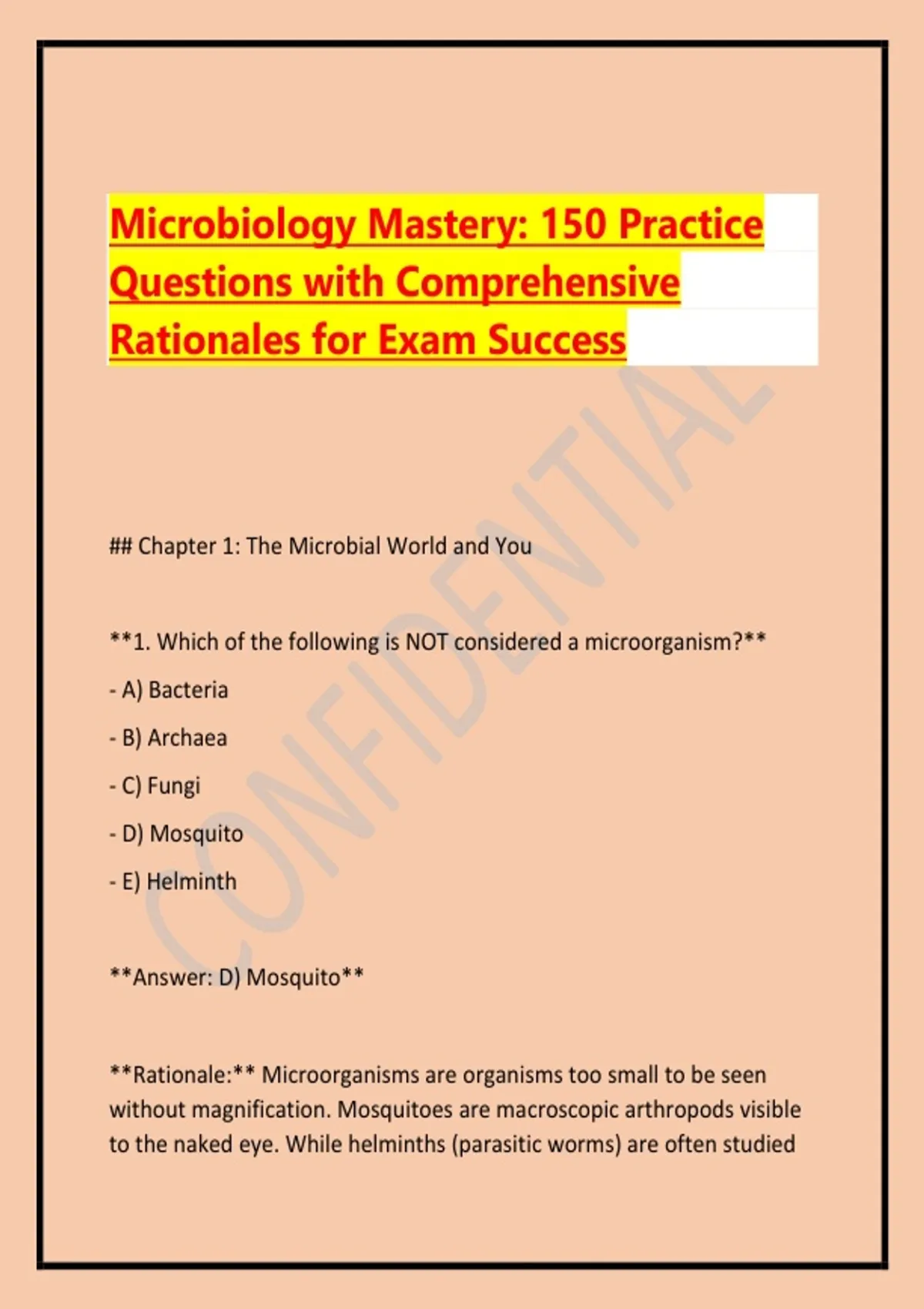 Microbiology Mastery: 150 Practice Questions with Comprehensive Rationales for Exam Success

CONFIDENTIAL

## Chapter 1: The Microbial World and You

**1. Which of the following is NOT considered a microorganism?**

- A) Bacteria

- B) Archaea

- C) Fungi

- D) Mosquito

- E) Helminth

**Answer: D) Mosquito**

**Rationale:** Microorganisms are organisms too small to be seen without magnification. Mosquitoes are macroscopic arthropods visible to the naked eye. While helminths (parasitic worms) are often studied